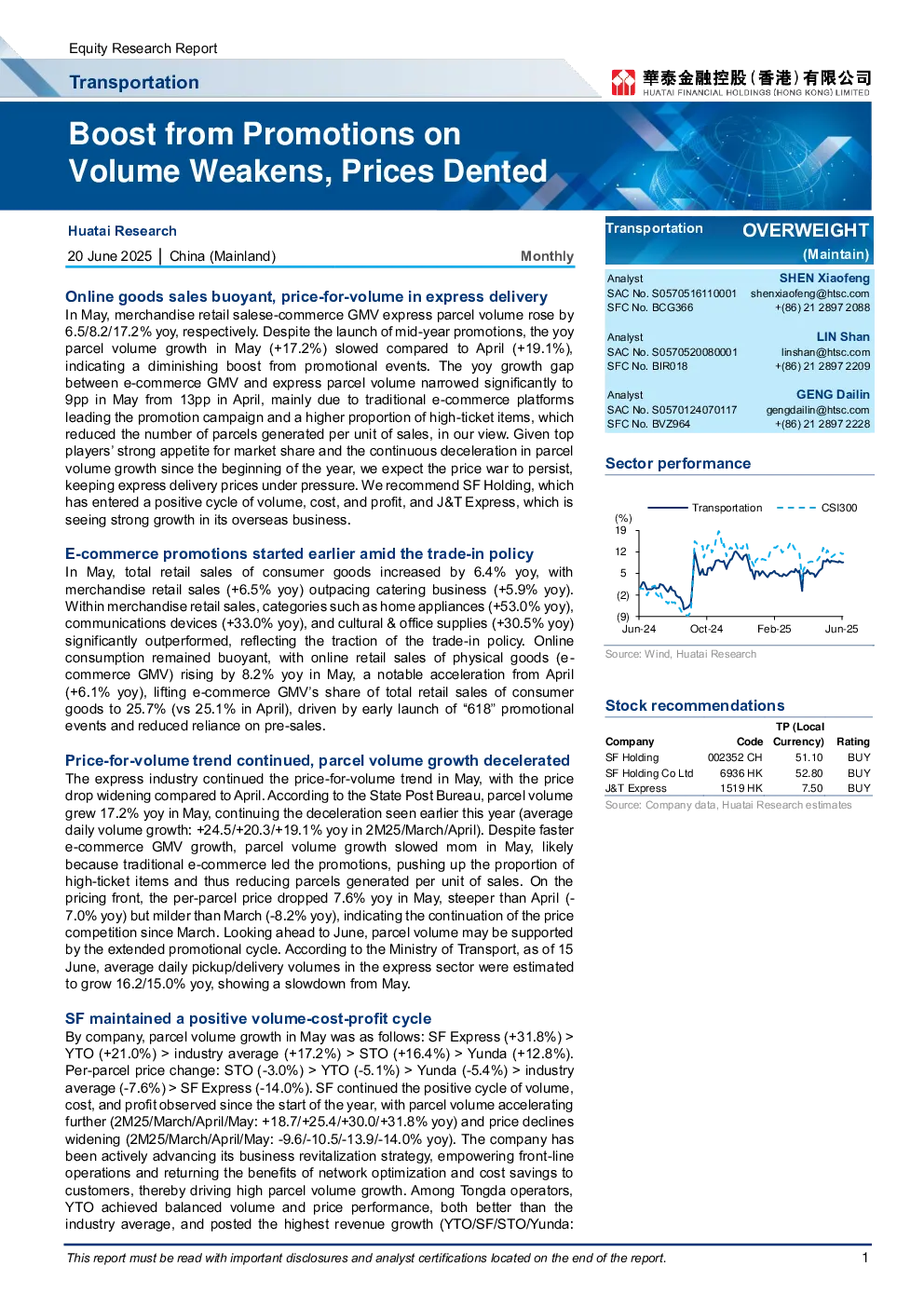 Equity Research Report

Transportation

華泰金融控股(香港)有限公司
HUATAI FINANCIAL HOLDINGS (HONG KONG) LIMITED

Boost from Promotions on Volume Weakens, Prices Dented

Huatai Research

20 June 2025 | China (Mainland) Monthly

Online goods sales buoyant, price-for-volume in express delivery

In May, merchandise retail salese-commerce GMV express parcel volume rose by 6.5/8.2/17.2% yoy, respectively. Despite the launch of mid-year promotions, the yoy parcel volume growth in May (+17.2%) slowed compared to April (+19.1%), indicating a diminishing boost from promotional events. The yoy growth gap between e-commerce GMV and express parcel volume narrowed significantly to 9pp in May from 13pp in April, mainly due to traditional e-commerce platforms leading the promotion campaign and a higher proportion of high-ticket items, which reduced the number of parcels generated per unit of sales, in our view. Given top players' strong appetite for market share and the continuous deceleration in parcel volume growth since the beginning of the year, we expect the price war to persist, keeping express delivery prices under pressure. We recommend SF Holding, which has entered a positive cycle of volume, cost, and profit, and J&T Express, which is seeing strong growth in its overseas business.

E-commerce promotions started earlier amid the trade-in policy

In May, total retail sales of consumer goods increased by 6.4% yoy, with merchandise retail sales (+6.5% yoy) outpacing catering business (+5.9% yoy). Within merchandise retail sales, categories such as home appliances (+53.0% yoy), communications devices (+33.0% yoy), and cultural & office supplies (+30.5% yoy) significantly outperformed, reflecting the traction of the trade-in policy. Online consumption remained buoyant, with online retail sales of physical goods (e-commerce GMV) rising by 8.2% yoy in May, a notable acceleration from April (+6.1% yoy), lifting e-commerce GMV's share of total retail sales of consumer goods to 25.7% (vs 25.1% in April), driven by early launch of "618" promotional events and reduced reliance on pre-sales.

Price-for-volume trend continued, parcel volume growth decelerated

The express industry continued the price-for-volume trend in May, with the price drop widening compared to April. According to the State Post Bureau, parcel volume grew 17.2% yoy in May, continuing the deceleration seen earlier this year (average daily volume growth: +24.5/+20.3/+19.1% yoy in 2M25/March/April). Despite faster e-commerce GMV growth, parcel volume growth slowed mom in May, likely because traditional e-commerce led the promotions, pushing up the proportion of high-ticket items and thus reducing parcels generated per unit of sales. On the pricing front, the per-parcel price dropped 7.6% yoy in May, steeper than April (-7.0% yoy) but milder than March (-8.2% yoy), indicating the continuation of the price competition since March. Looking ahead to June, parcel volume may be supported by the extended promotional cycle. According to the Ministry of Transport, as of 15 June, average daily pickup/delivery volumes in the express sector were estimated to grow 16.2/15.0% yoy, showing a slowdown from May.

SF maintained a positive volume-cost-profit cycle

By company, parcel volume growth in May was as follows: SF Express (+31.8%) > YTO (+21.0%) > industry average (+17.2%) > STO (+16.4%) > Yunda (+12.8%). Per-parcel price change: STO (-3.0%) > YTO (-5.1%) > Yunda (-5.4%) > industry average (-7.6%) > SF Express (-14.0%). SF continued the positive cycle of volume, cost, and profit observed since the start of the year, with parcel volume accelerating further (2M25/March/April/May: +18.7/+25.4/+30.0/+31.8% yoy) and price declines widening (2M25/March/April/May: -9.6/-10.5/-13.9/-14.0% yoy). The company has been actively advancing its business revitalization strategy, empowering front-line operations and returning the benefits of network optimization and cost savings to customers, thereby driving high parcel volume growth. Among Tongda operators, YTO achieved balanced volume and price performance, both better than the industry average, and posted the highest revenue growth (YTO/SF/STO/Yunda:

Transportation OVERWEIGHT (Maintain)

Analyst SHEN Xiaofeng
SAC No. S0570516110001 shenxiaofeng@htsc.com
SFC No. BCG366 +(86) 21 2897 2088

Analyst LIN Shan
SAC No. S0570520080001 linshan@htsc.com
SFC No. BIR018 +(86) 21 2897 2209

Analyst GENG Dailin
SAC No. S0570124070117 gengdailin@htsc.com
SFC No. BVZ964 +(86) 21 2897 2228

Sector performance

Transportation CSI300
(%)
19
12
5
(2)
(9)
Jun-24 Oct-24 Feb-25 Jun-25

Source: Wind, Huatai Research

Stock recommendations

| Company | Code | TP (Local Currency) | Rating |
|---|---|---|---|
| SF Holding | 002352 CH | 51.10 | BUY |
| SF Holding Co Ltd | 6936 HK | 52.80 | BUY |
| J&T Express | 1519 HK | 7.50 | BUY |

Source: Company data, Huatai Research estimates

This report must be read with important disclosures and analyst certifications located on the end of the report. 1